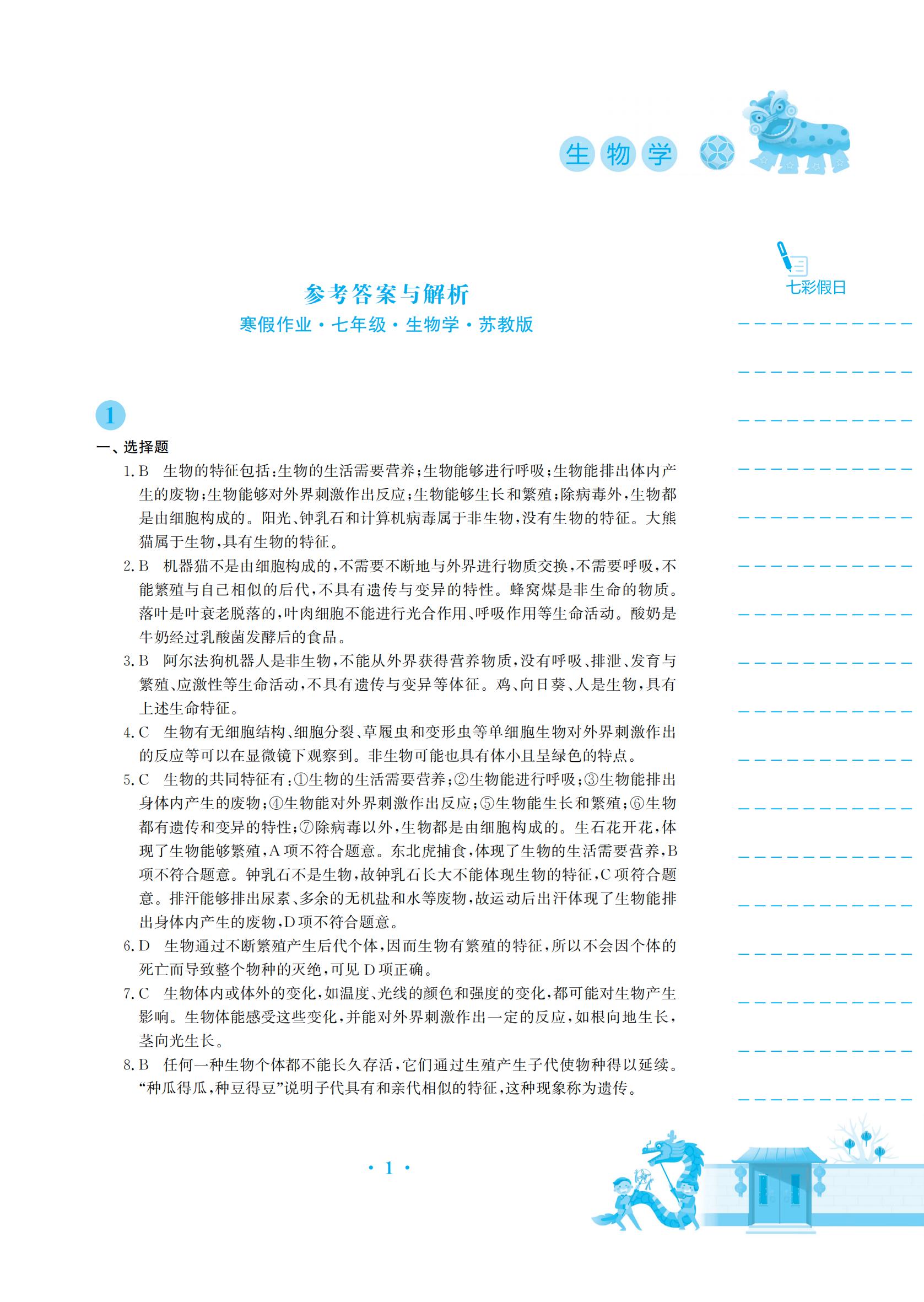 生物学

七彩假日

参考答案与解析
寒假作业·七年级·生物学·苏教版

1

一、选择题

1. B　生物的特征包括:生物的生活需要营养;生物能够进行呼吸;生物能排出体内产生的废物;生物能够对外界刺激作出反应;生物能够生长和繁殖;除病毒外,生物都是由细胞构成的。阳光、钟乳石和计算机病毒属于非生物,没有生物的特征。大熊猫属于生物,具有生物的特征。

2. B　机器猫不是由细胞构成的,不需要不断地与外界进行物质交换,不需要呼吸,不能繁殖与自己相似的后代,不具有遗传与变异的特性。蜂窝煤是非生命的物质。落叶是叶衰老脱落的,叶肉细胞不能进行光合作用、呼吸作用等生命活动。酸奶是牛奶经过乳酸菌发酵后的食品。

3. B　阿尔法狗机器人是非生物,不能从外界获得营养物质,没有呼吸、排泄、发育与繁殖、应激性等生命活动,不具有遗传与变异等体征。鸡、向日葵、人是生物,具有上述生命特征。

4. C　生物有无细胞结构、细胞分裂、草履虫和变形虫等单细胞生物对外界刺激作出的反应等可以在显微镜下观察到。非生物可能也具有体小且呈绿色的特点。

5. C　生物的共同特征有:①生物的生活需要营养;②生物能进行呼吸;③生物能排出身体内产生的废物;④生物能对外界刺激作出反应;⑤生物能生长和繁殖;⑥生物都有遗传和变异的特性;⑦除病毒以外,生物都是由细胞构成的。生石花开花,体现了生物能够繁殖,A项不符合题意。东北虎捕食,体现了生物的生活需要营养,B项不符合题意。钟乳石不是生物,故钟乳石长大不能体现生物的特征,C项符合题意。排汗能够排出尿素、多余的无机盐和水等废物,故运动后出汗体现了生物能排出身体内产生的废物,D项不符合题意。

6. D　生物通过不断繁殖产生后代个体,因而生物有繁殖的特征,所以不会因个体的死亡而导致整个物种的灭绝,可见D项正确。

7. C　生物体内或体外的变化,如温度、光线的颜色和强度的变化,都可能对生物产生影响。生物体能感受这些变化,并能对外界刺激作出一定的反应,如根向地生长,茎向光生长。

8. B　任何一种生物个体都不能长久存活,它们通过生殖产生子代使物种得以延续。“种瓜得瓜,种豆得豆”说明子代具有和亲代相似的特征,这种现象称为遗传。

· 1 ·